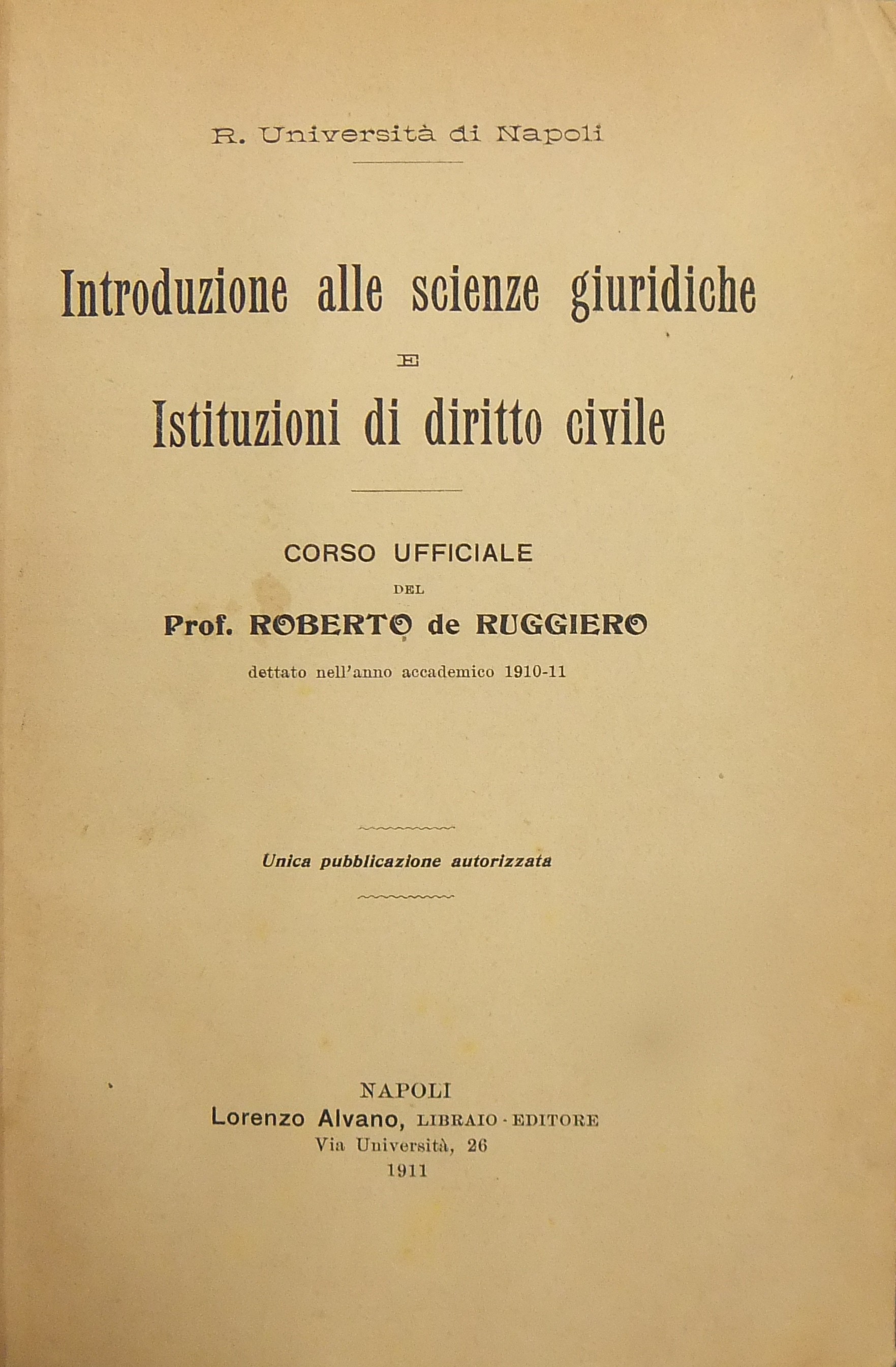 R. Università di Napoli

Introduzione alle scienze giuridiche

E

Istituzioni di diritto civile

CORSO UFFICIALE

DEL

Prof. ROBERTO de RUGGIERO

dettato nell'anno accademico 1910-11

Unica pubblicazione autorizzata

NAPOLI
Lorenzo Alvano, LIBRAIO - EDITORE
Via Università, 26
1911